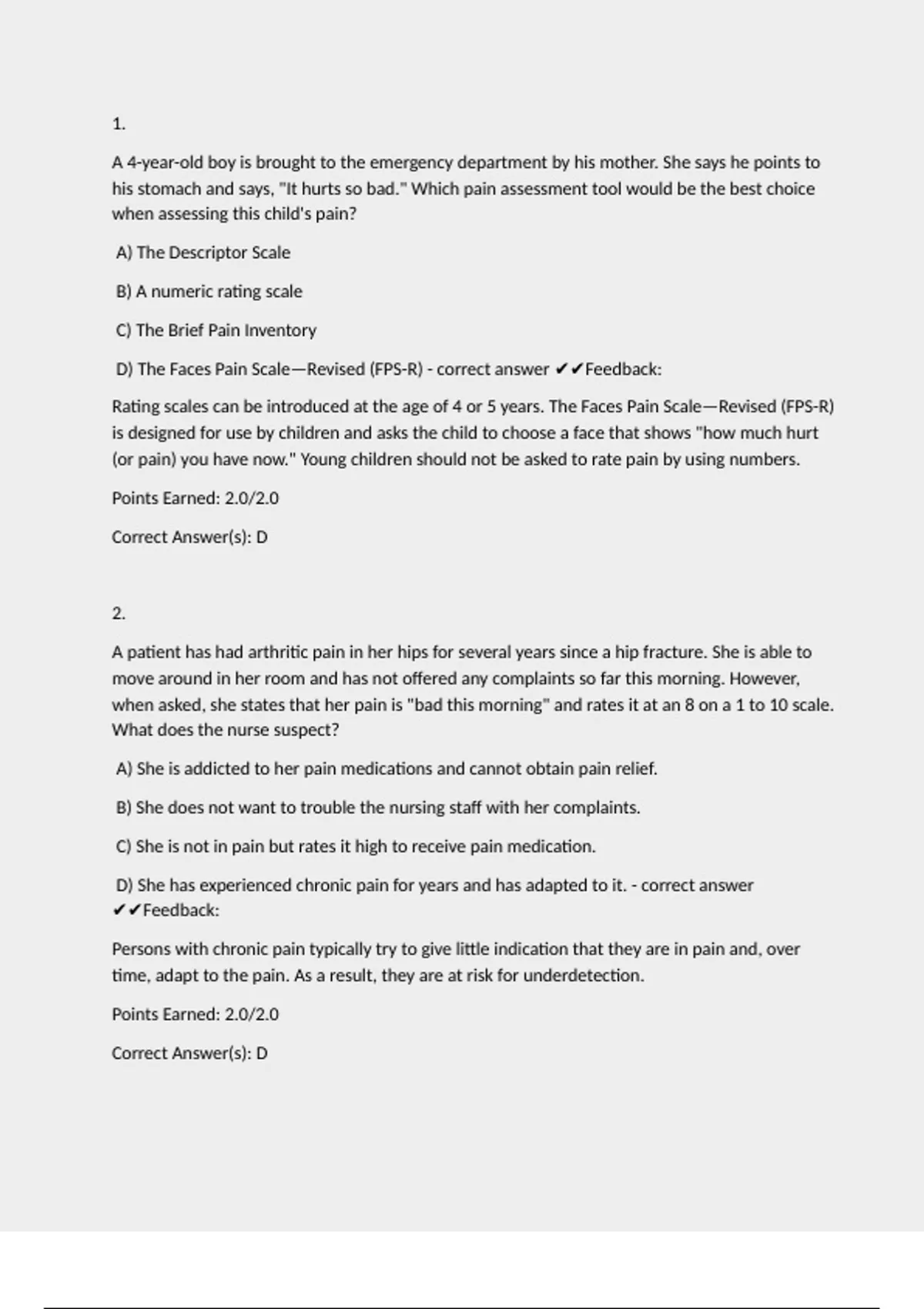 1.

A 4-year-old boy is brought to the emergency department by his mother. She says he points to his stomach and says, "It hurts so bad." Which pain assessment tool would be the best choice when assessing this child's pain?

A) The Descriptor Scale

B) A numeric rating scale

C) The Brief Pain Inventory

D) The Faces Pain Scale—Revised (FPS-R) - correct answer ✔✔Feedback:

Rating scales can be introduced at the age of 4 or 5 years. The Faces Pain Scale—Revised (FPS-R) is designed for use by children and asks the child to choose a face that shows "how much hurt (or pain) you have now." Young children should not be asked to rate pain by using numbers.

Points Earned: 2.0/2.0

Correct Answer(s): D

2.

A patient has had arthritic pain in her hips for several years since a hip fracture. She is able to move around in her room and has not offered any complaints so far this morning. However, when asked, she states that her pain is "bad this morning" and rates it at an 8 on a 1 to 10 scale. What does the nurse suspect?

A) She is addicted to her pain medications and cannot obtain pain relief.

B) She does not want to trouble the nursing staff with her complaints.

C) She is not in pain but rates it high to receive pain medication.

D) She has experienced chronic pain for years and has adapted to it. - correct answer ✔✔Feedback:

Persons with chronic pain typically try to give little indication that they are in pain and, over time, adapt to the pain. As a result, they are at risk for underdetection.

Points Earned: 2.0/2.0

Correct Answer(s): D